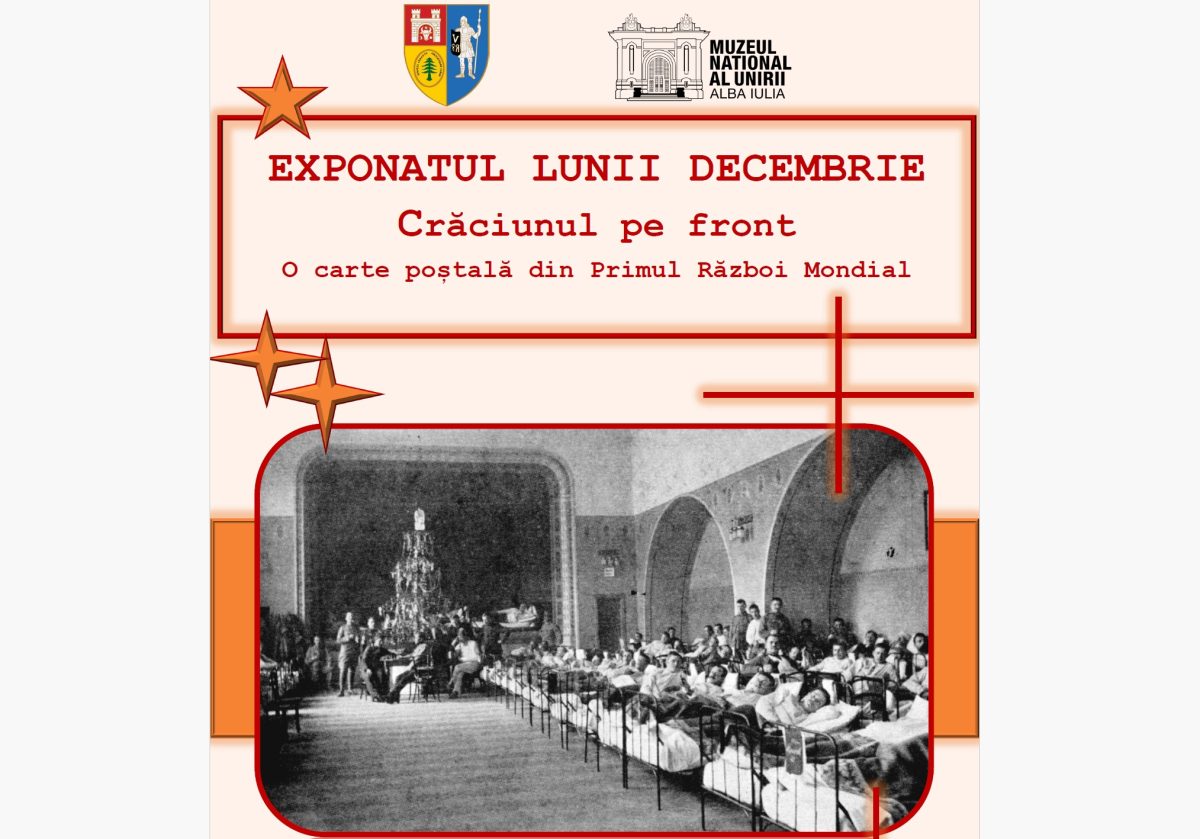 MUZEUL NATIONAL AL UNIRII
ALBA IULIA

EXPONATUL LUNII DECEMBRIE
Crăciunul pe front
O carte poștală din Primul Război Mondial